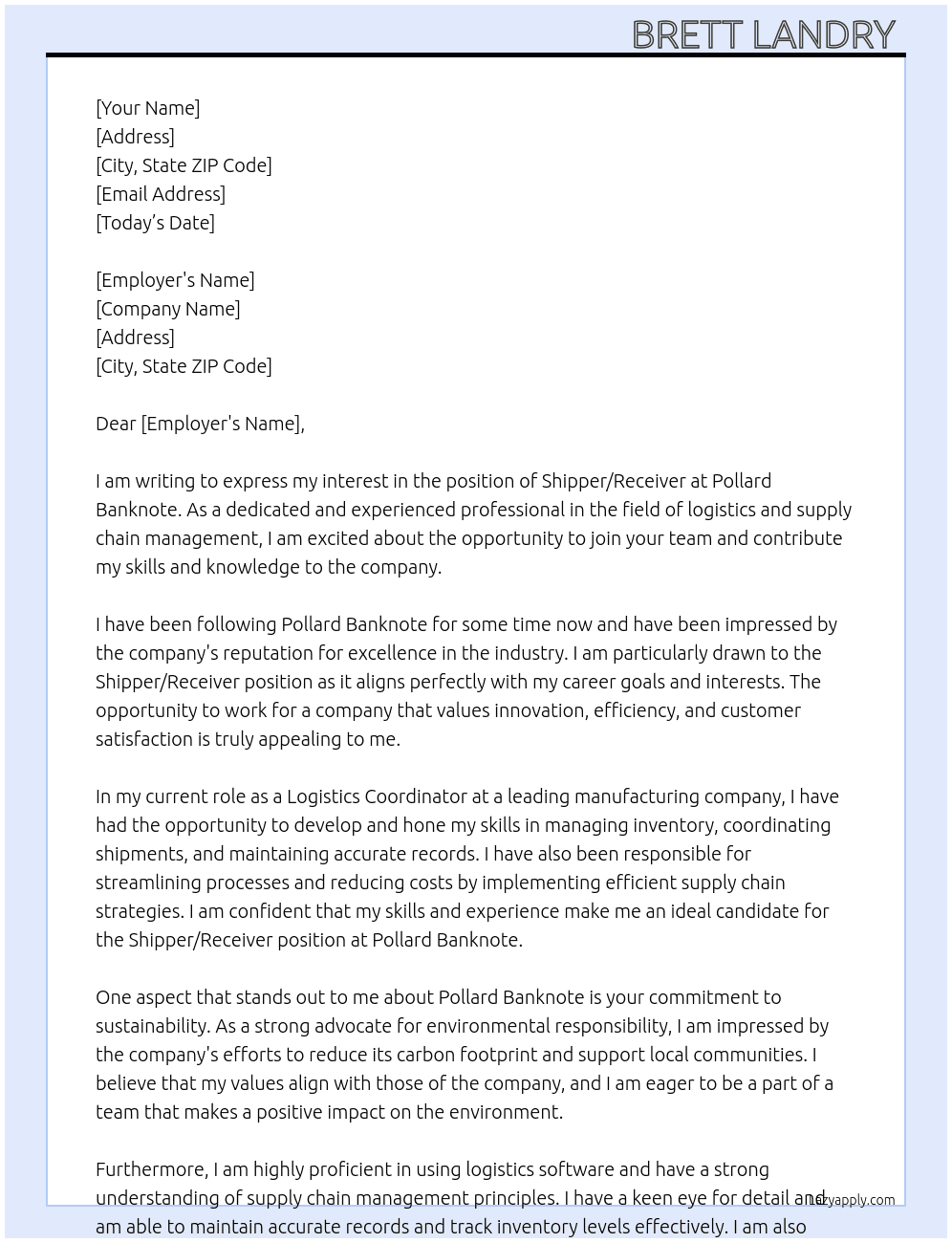 BRETT LANDRY

[Your Name]
[Address]
[City, State ZIP Code]
[Email Address]
[Today's Date]

[Employer's Name]
[Company Name]
[Address]
[City, State ZIP Code]

Dear [Employer's Name],

I am writing to express my interest in the position of Shipper/Receiver at Pollard Banknote. As a dedicated and experienced professional in the field of logistics and supply chain management, I am excited about the opportunity to join your team and contribute my skills and knowledge to the company.

I have been following Pollard Banknote for some time now and have been impressed by the company's reputation for excellence in the industry. I am particularly drawn to the Shipper/Receiver position as it aligns perfectly with my career goals and interests. The opportunity to work for a company that values innovation, efficiency, and customer satisfaction is truly appealing to me.

In my current role as a Logistics Coordinator at a leading manufacturing company, I have had the opportunity to develop and hone my skills in managing inventory, coordinating shipments, and maintaining accurate records. I have also been responsible for streamlining processes and reducing costs by implementing efficient supply chain strategies. I am confident that my skills and experience make me an ideal candidate for the Shipper/Receiver position at Pollard Banknote.

One aspect that stands out to me about Pollard Banknote is your commitment to sustainability. As a strong advocate for environmental responsibility, I am impressed by the company's efforts to reduce its carbon footprint and support local communities. I believe that my values align with those of the company, and I am eager to be a part of a team that makes a positive impact on the environment.

Furthermore, I am highly proficient in using logistics software and have a strong understanding of supply chain management principles. I have a keen eye for detail and am able to maintain accurate records and track inventory levels effectively. I am also

lazyapply.com